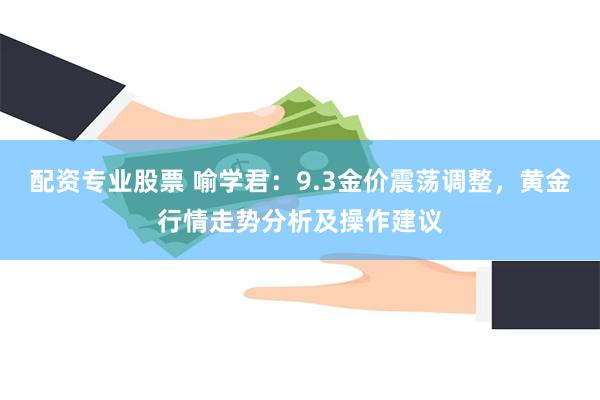 配资专业股票 喻学君：9.3金价震荡调整，黄金行情走势分析及操作建议